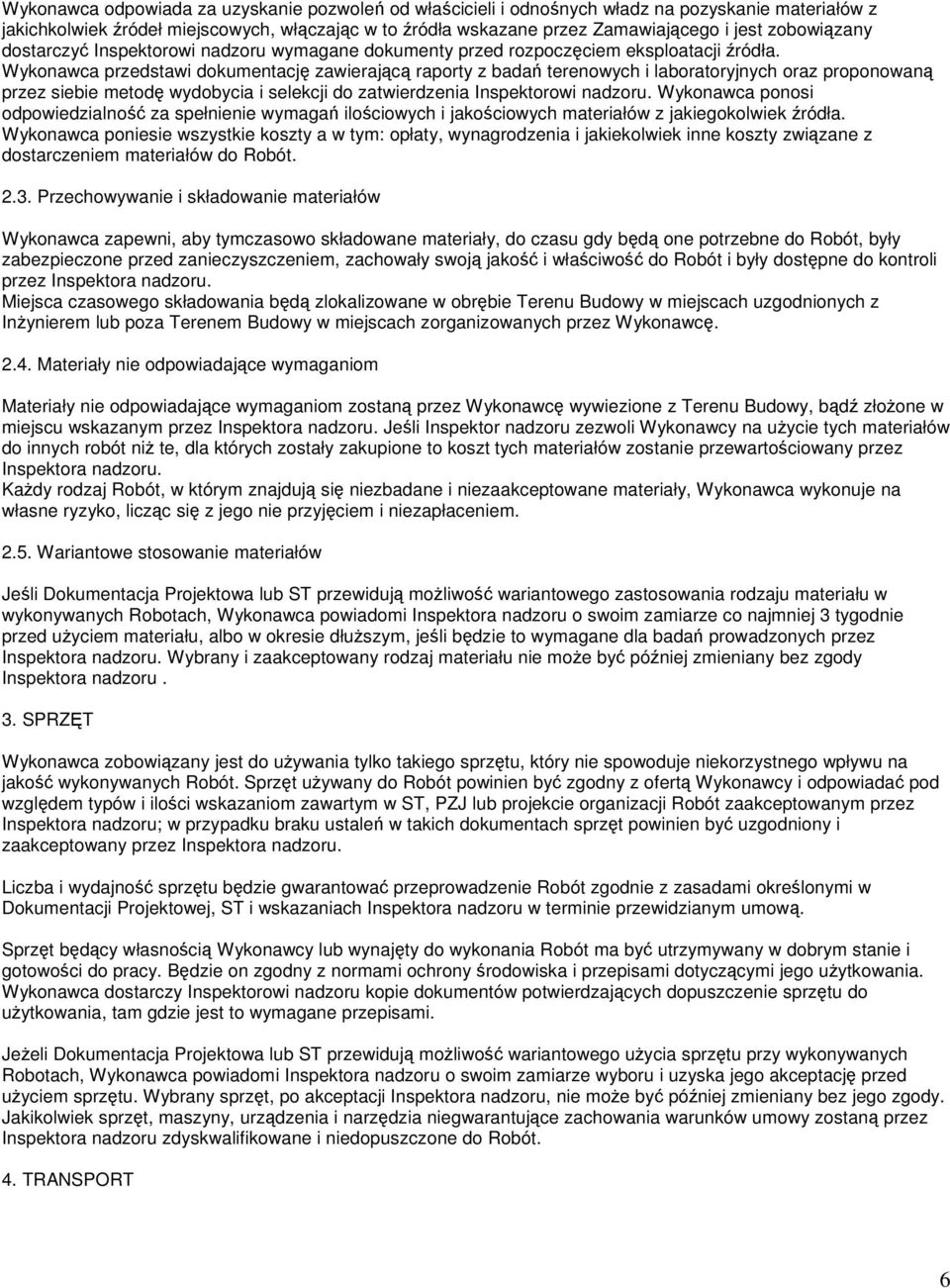 Wykonawca odpowiada za uzyskanie pozwoleń od właścicieli i odnośnych władz na pozyskanie materiałów z jakichkolwiek źródeł miejscowych, włączając w to źródła wskazane przez Zamawiającego i jest zobowiązany dostarczyć Inspektorowi nadzoru wymagane dokumenty przed rozpoczęciem eksploatacji źródła. Wykonawca przedstawi dokumentację zawierającą raporty z badań terenowych i laboratoryjnych oraz proponowaną przez siebie metodę wydobycia i selekcji do zatwierdzenia Inspektorowi nadzoru. Wykonawca ponosi odpowiedzialność za spełnienie wymagań ilościowych i jakościowych materiałów z jakiegokolwiek źródła. Wykonawca poniesie wszystkie koszty a w tym: opłaty, wynagrodzenia i jakiekolwiek inne koszty związane z dostarczeniem materiałów do Robót.

2.3. Przechowywanie i składowanie materiałów

Wykonawca zapewni, aby tymczasowo składowane materiały, do czasu gdy będą one potrzebne do Robót, były zabezpieczone przed zanieczyszczeniem, zachowały swoją jakość i właściwość do Robót i były dostępne do kontroli przez Inspektora nadzoru.
Miejsca czasowego składowania będą zlokalizowane w obrębie Terenu Budowy w miejscach uzgodnionych z Inżynierem lub poza Terenem Budowy w miejscach zorganizowanych przez Wykonawcę.

2.4. Materiały nie odpowiadające wymaganiom

Materiały nie odpowiadające wymaganiom zostaną przez Wykonawcę wywiezione z Terenu Budowy, bądź złożone w miejscu wskazanym przez Inspektora nadzoru. Jeśli Inspektor nadzoru zezwoli Wykonawcy na użycie tych materiałów do innych robót niż te, dla których zostały zakupione to koszt tych materiałów zostanie przewartościowany przez Inspektora nadzoru.
Każdy rodzaj Robót, w którym znajdują się niezbadane i niezaakceptowane materiały, Wykonawca wykonuje na własne ryzyko, licząc się z jego nie przyjęciem i niezapłaceniem.

2.5. Wariantowe stosowanie materiałów

Jeśli Dokumentacja Projektowa lub ST przewidują możliwość wariantowego zastosowania rodzaju materiału w wykonywanych Robotach, Wykonawca powiadomi Inspektora nadzoru o swoim zamiarze co najmniej 3 tygodnie przed użyciem materiału, albo w okresie dłuższym, jeśli będzie to wymagane dla badań prowadzonych przez Inspektora nadzoru. Wybrany i zaakceptowany rodzaj materiału nie może być później zmieniany bez zgody Inspektora nadzoru .

3. SPRZĘT

Wykonawca zobowiązany jest do używania tylko takiego sprzętu, który nie spowoduje niekorzystnego wpływu na jakość wykonywanych Robót. Sprzęt używany do Robót powinien być zgodny z ofertą Wykonawcy i odpowiadać pod względem typów i ilości wskazaniom zawartym w ST, PZJ lub projekcie organizacji Robót zaakceptowanym przez Inspektora nadzoru; w przypadku braku ustaleń w takich dokumentach sprzęt powinien być uzgodniony i zaakceptowany przez Inspektora nadzoru.

Liczba i wydajność sprzętu będzie gwarantować przeprowadzenie Robót zgodnie z zasadami określonymi w Dokumentacji Projektowej, ST i wskazaniach Inspektora nadzoru w terminie przewidzianym umową.

Sprzęt będący własnością Wykonawcy lub wynajęty do wykonania Robót ma być utrzymywany w dobrym stanie i gotowości do pracy. Będzie on zgodny z normami ochrony środowiska i przepisami dotyczącymi jego użytkowania. Wykonawca dostarczy Inspektorowi nadzoru kopie dokumentów potwierdzających dopuszczenie sprzętu do użytkowania, tam gdzie jest to wymagane przepisami.

Jeżeli Dokumentacja Projektowa lub ST przewidują możliwość wariantowego użycia sprzętu przy wykonywanych Robotach, Wykonawca powiadomi Inspektora nadzoru o swoim zamiarze wyboru i uzyska jego akceptację przed użyciem sprzętu. Wybrany sprzęt, po akceptacji Inspektora nadzoru, nie może być później zmieniany bez jego zgody. Jakikolwiek sprzęt, maszyny, urządzenia i narzędzia niegwarantujące zachowania warunków umowy zostaną przez Inspektora nadzoru zdyskwalifikowane i niedopuszczone do Robót.

4. TRANSPORT

6